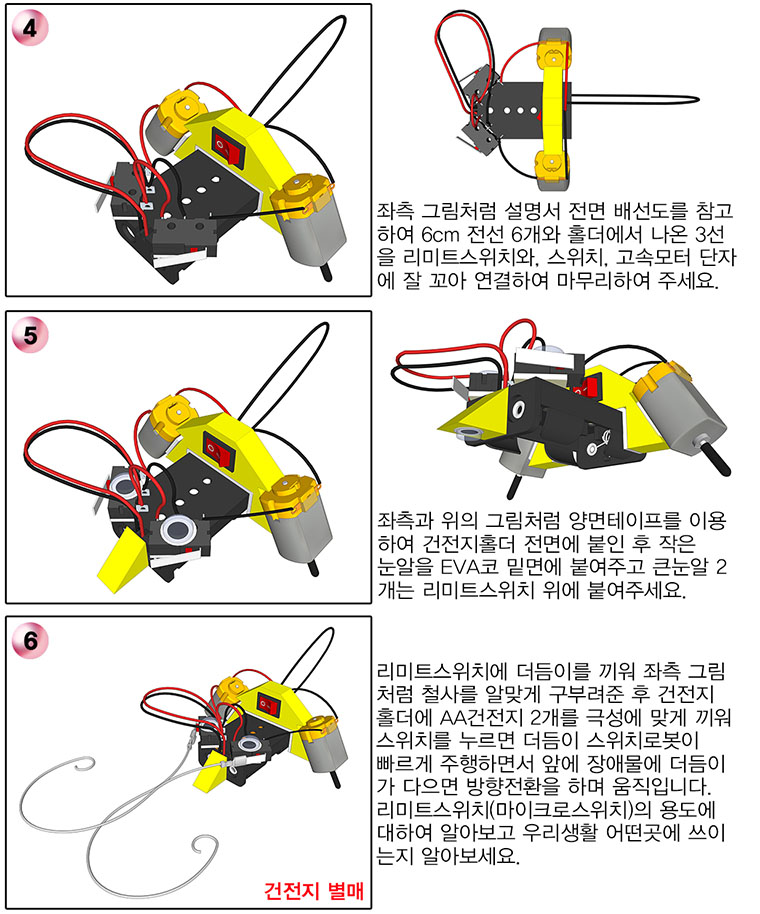 4

좌측 그림처럼 설명서 전면 배선도를 참고하여 6cm 전선 6개와 홀더에서 나온 3선을 리미트스위치와, 스위치, 고속모터 단자에 잘 꼬아 연결하여 마무리하여 주세요.

5

좌측과 위의 그림처럼 양면테이프를 이용하여 건전지홀더 전면에 붙인 후 작은 눈알을 EVA코 밑면에 붙여주고 큰눈알 2개는 리미트스위치 위에 붙여주세요.

6

리미트스위치에 더듬이를 끼워 좌측 그림처럼 철사를 알맞게 구부려준 후 건전지 홀더에 AA건전지 2개를 극성에 맞게 끼워 스위치를 누르면 더듬이 스위치로봇이 빠르게 주행하면서 앞에 장애물에 더듬이가 다으면 방향전환을 하며 움직입니다. 리미트스위치(마이크로스위치)의 용도에 대하여 알아보고 우리생활 어떤곳에 쓰이는지 알아보세요.

건전지 별매